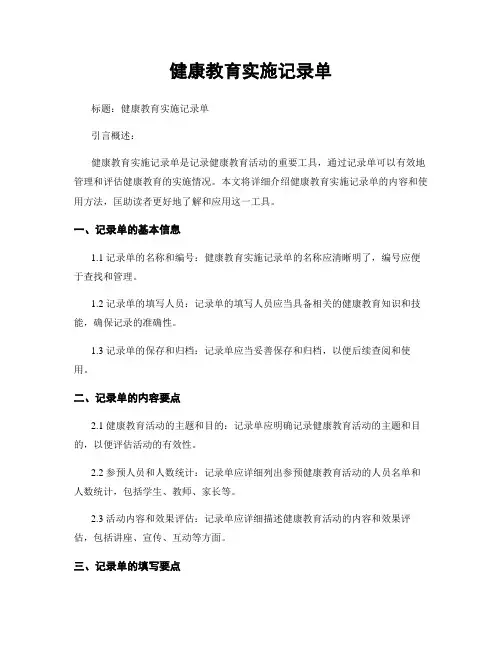 健康教育实施记录单

标题：健康教育实施记录单

引言概述：

健康教育实施记录单是记录健康教育活动的重要工具，通过记录单可以有效地管理和评估健康教育的实施情况。本文将详细介绍健康教育实施记录单的内容和使用方法，匡助读者更好地了解和应用这一工具。

一、记录单的基本信息

1.1 记录单的名称和编号：健康教育实施记录单的名称应清晰明了，编号应便于查找和管理。

1.2 记录单的填写人员：记录单的填写人员应当具备相关的健康教育知识和技能，确保记录的准确性。

1.3 记录单的保存和归档：记录单应当妥善保存和归档，以便后续查阅和使用。

二、记录单的内容要点

2.1 健康教育活动的主题和目的：记录单应明确记录健康教育活动的主题和目的，以便评估活动的有效性。

2.2 参预人员和人数统计：记录单应详细列出参预健康教育活动的人员名单和人数统计，包括学生、教师、家长等。

2.3 活动内容和效果评估：记录单应详细描述健康教育活动的内容和效果评估，包括讲座、宣传、互动等方面。

三、记录单的填写要点